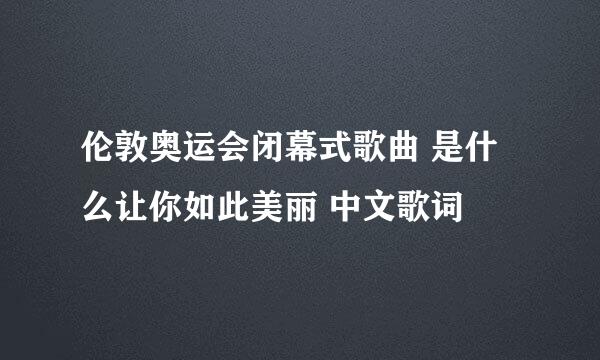 伦敦奥运会闭幕式歌曲 是什么让你如此美丽 中文歌词